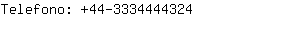 Telefono: +44-3334444324